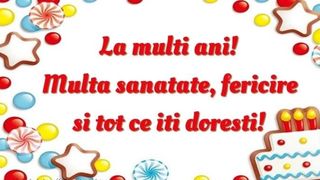 La multi ani!
Multa sanatate, fericire
si tot ce iti doresti!